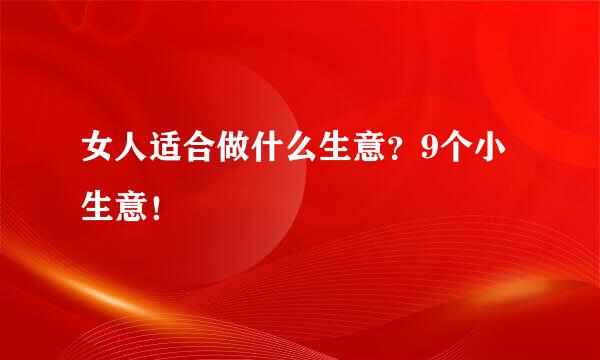 女人适合做什么生意？9个小生意！